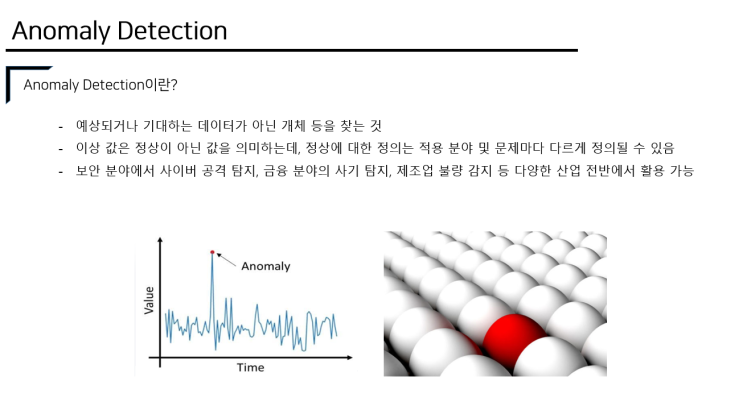 Anomaly Detection

Anomaly Detection이란?

- 예상되거나 기대하는 데이터가 아닌 개체 등을 찾는 것
- 이상 값은 정상이 아닌 값을 의미하는데, 정상에 대한 정의는 적용 분야 및 문제마다 다르게 정의될 수 있음
- 보안 분야에서 사이버 공격 탐지, 금융 분야의 사기 탐지, 제조업 불량 감지 등 다양한 산업 전반에서 활용 가능

Anomaly
Value
Time